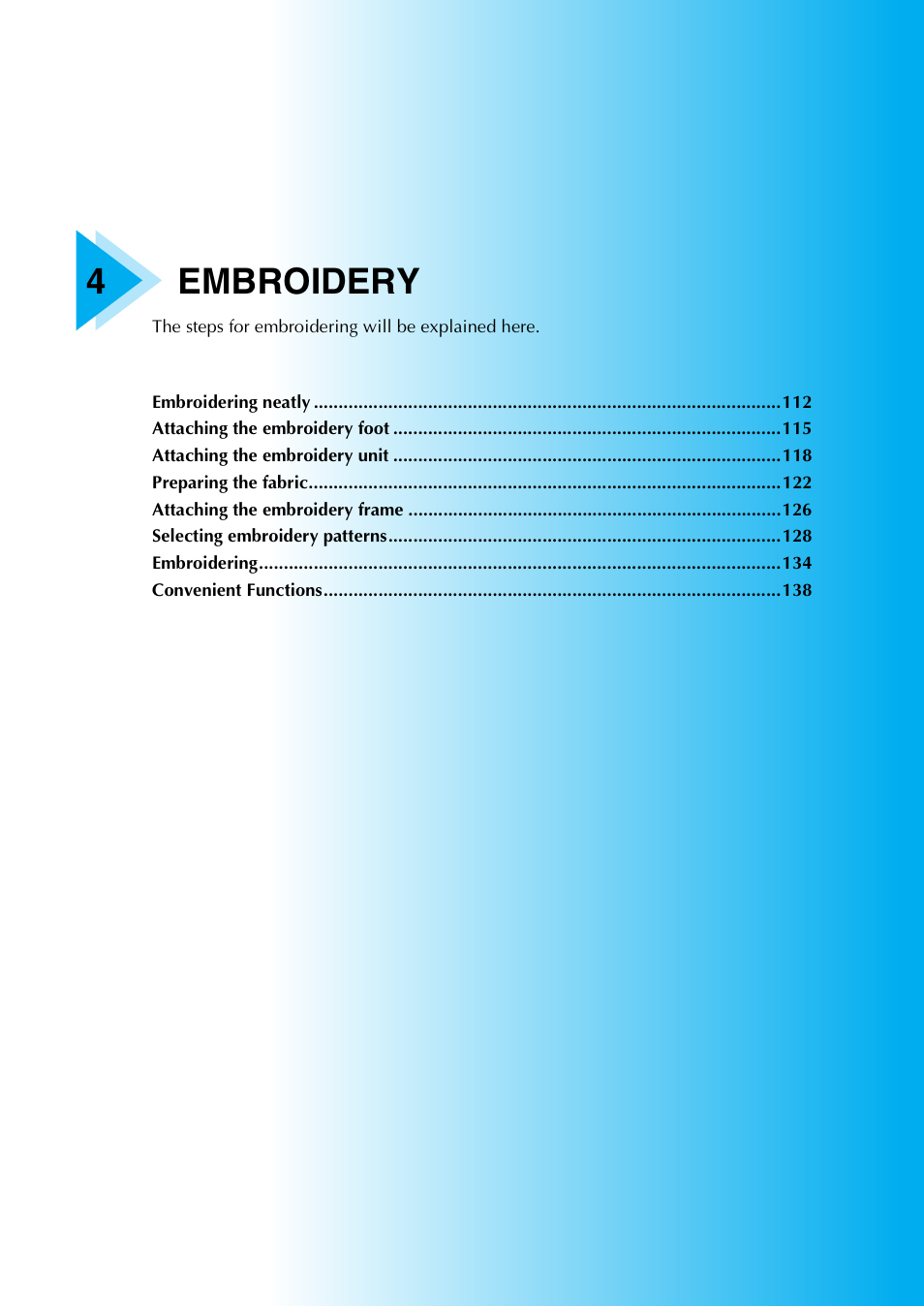 4 EMBROIDERY

The steps for embroidering will be explained here.

Embroidering neatly ..........112
Attaching the embroidery foot ..........115
Attaching the embroidery unit ..........118
Preparing the fabric..........122
Attaching the embroidery frame ..........126
Selecting embroidery patterns..........128
Embroidering..........134
Convenient Functions..........138